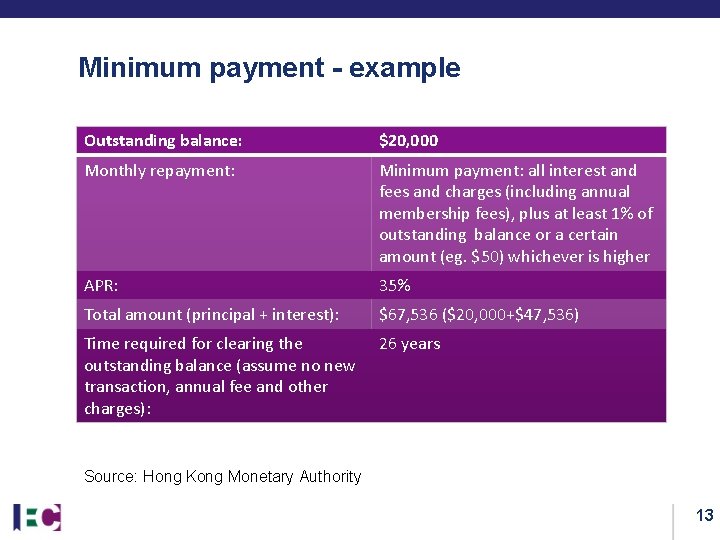 Minimum payment - example

| Outstanding balance: | \$20,000 |
|---|---|
| Monthly repayment: | Minimum payment: all interest and fees and charges (including annual membership fees), plus at least 1% of outstanding balance or a certain amount (eg. \$50) whichever is higher |
| APR: | 35% |
| Total amount (principal + interest): | \$67,536 (\$20,000+\$47,536) |
| Time required for clearing the outstanding balance (assume no new transaction, annual fee and other charges): | 26 years |

Source: Hong Kong Monetary Authority

IEC

13